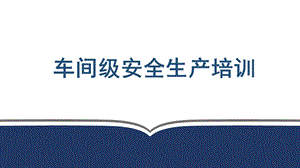 车间级安全生产培训